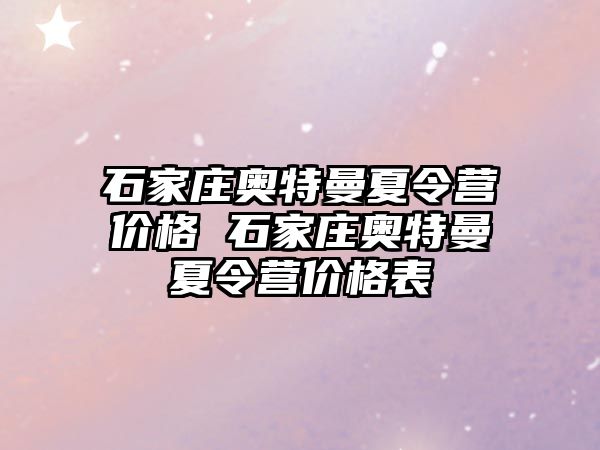 石家庄奥特曼夏令营价格 石家庄奥特曼夏令营价格表